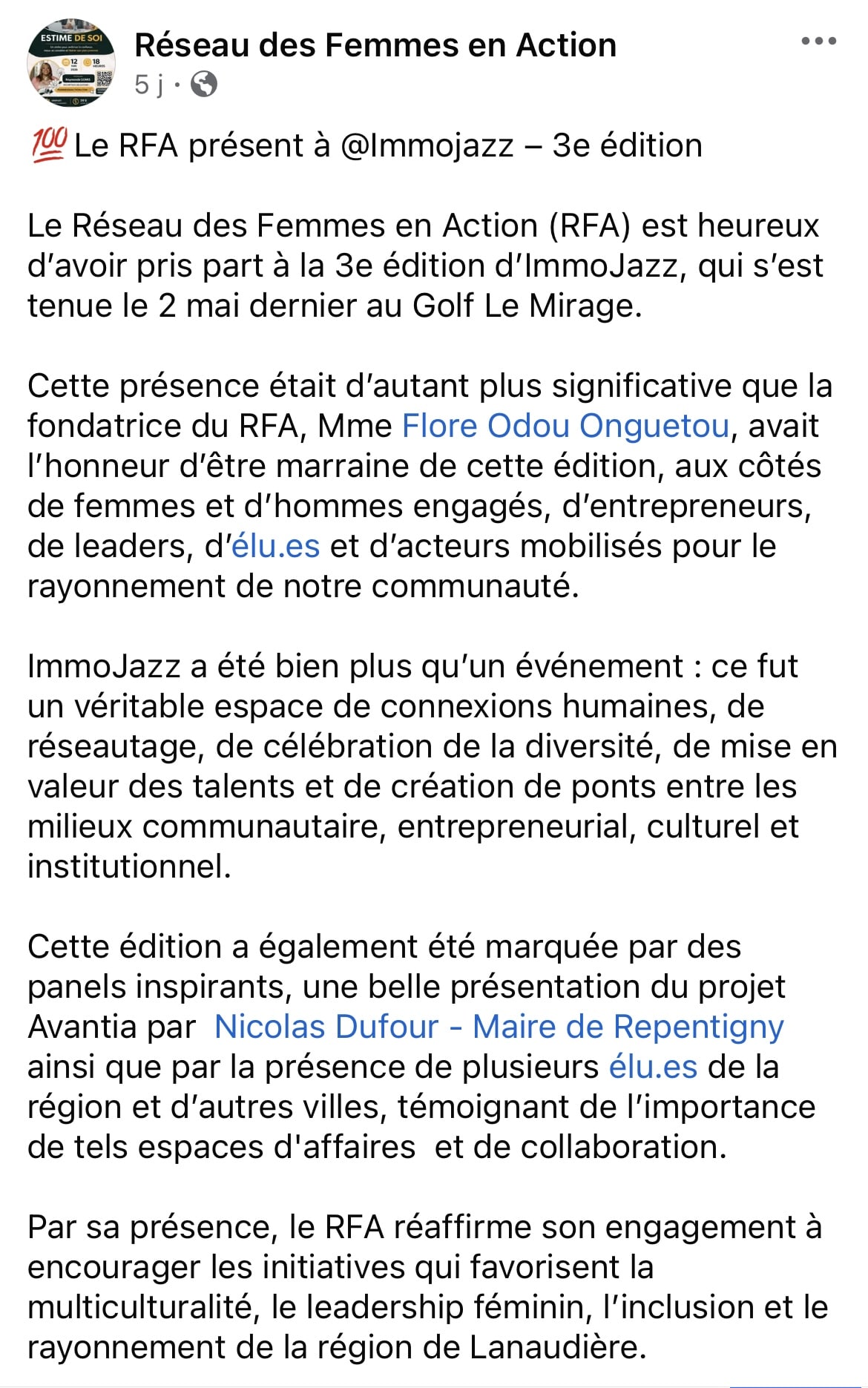 ESTIME DE SOI

Réseau des Femmes en Action
5 j ·

💯 Le RFA présent à @Immojazz – 3e édition

Le Réseau des Femmes en Action (RFA) est heureux d'avoir pris part à la 3e édition d'ImmoJazz, qui s'est tenue le 2 mai dernier au Golf Le Mirage.

Cette présence était d'autant plus significative que la fondatrice du RFA, Mme Flore Odou Onguetou, avait l'honneur d'être marraine de cette édition, aux côtés de femmes et d'hommes engagés, d'entrepreneurs, de leaders, d'élu.es et d'acteurs mobilisés pour le rayonnement de notre communauté.

ImmoJazz a été bien plus qu'un événement : ce fut un véritable espace de connexions humaines, de réseautage, de célébration de la diversité, de mise en valeur des talents et de création de ponts entre les milieux communautaire, entrepreneurial, culturel et institutionnel.

Cette édition a également été marquée par des panels inspirants, une belle présentation du projet Avantia par Nicolas Dufour - Maire de Repentigny ainsi que par la présence de plusieurs élu.es de la région et d'autres villes, témoignant de l'importance de tels espaces d'affaires et de collaboration.

Par sa présence, le RFA réaffirme son engagement à encourager les initiatives qui favorisent la multiculturalité, le leadership féminin, l'inclusion et le rayonnement de la région de Lanaudière.